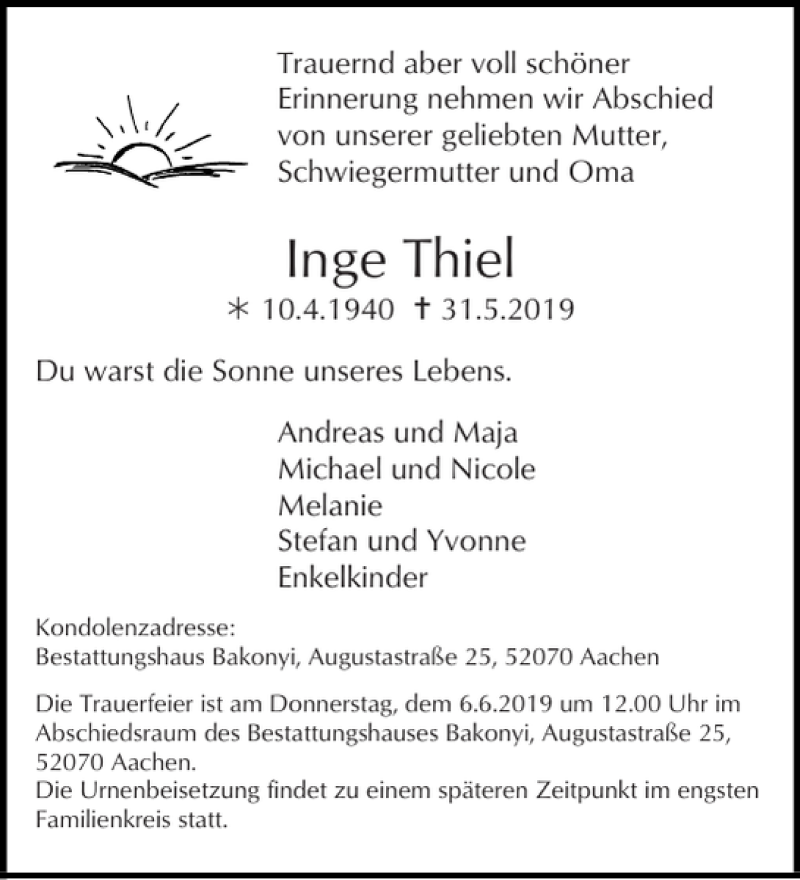 Trauernd aber voll schöner Erinnerung nehmen wir Abschied von unserer geliebten Mutter, Schwiegermutter und Oma

Inge Thiel

∗ 10.4.1940 † 31.5.2019

Du warst die Sonne unseres Lebens.

Andreas und Maja
Michael und Nicole
Melanie
Stefan und Yvonne
Enkelkinder

Kondolenzadresse:
Bestattungshaus Bakonyi, Augustastraße 25, 52070 Aachen

Die Trauerfeier ist am Donnerstag, dem 6.6.2019 um 12.00 Uhr im Abschiedsraum des Bestattungshauses Bakonyi, Augustastraße 25, 52070 Aachen.
Die Urnenbeisetzung findet zu einem späteren Zeitpunkt im engsten Familienkreis statt.